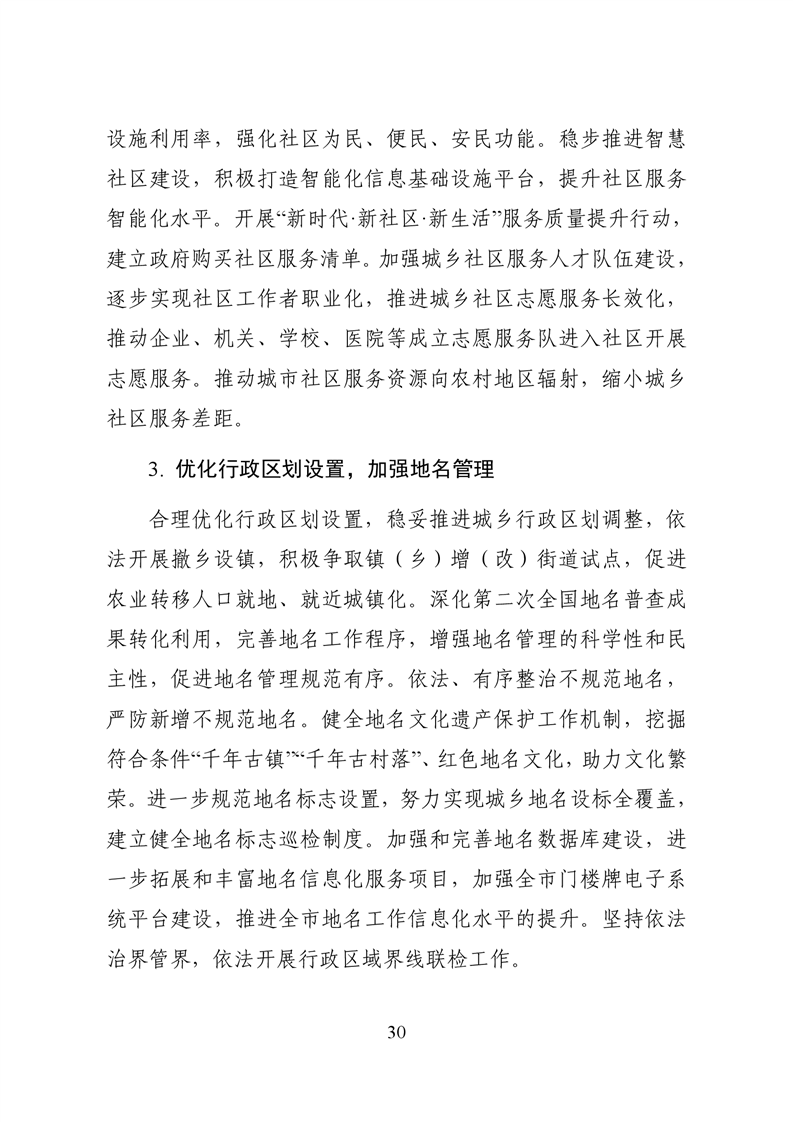 设施利用率，强化社区为民、便民、安民功能。稳步推进智慧社区建设，积极打造智能化信息基础设施平台，提升社区服务智能化水平。开展“新时代·新社区·新生活”服务质量提升行动，建立政府购买社区服务清单。加强城乡社区服务人才队伍建设，逐步实现社区工作者职业化，推进城乡社区志愿服务长效化，推动企业、机关、学校、医院等成立志愿服务队进入社区开展志愿服务。推动城市社区服务资源向农村地区辐射，缩小城乡社区服务差距。

3. 优化行政区划设置，加强地名管理

合理优化行政区划设置，稳妥推进城乡行政区划调整，依法开展撤乡设镇，积极争取镇（乡）增（改）街道试点，促进农业转移人口就地、就近城镇化。深化第二次全国地名普查成果转化利用，完善地名工作程序，增强地名管理的科学性和民主性，促进地名管理规范有序。依法、有序整治不规范地名，严防新增不规范地名。健全地名文化遗产保护工作机制，挖掘符合条件“千年古镇”“千年古村落”、红色地名文化，助力文化繁荣。进一步规范地名标志设置，努力实现城乡地名设标全覆盖，建立健全地名标志巡检制度。加强和完善地名数据库建设，进一步拓展和丰富地名信息化服务项目，加强全市门楼牌电子系统平台建设，推进全市地名工作信息化水平的提升。坚持依法治界管界，依法开展行政区域界线联检工作。

30